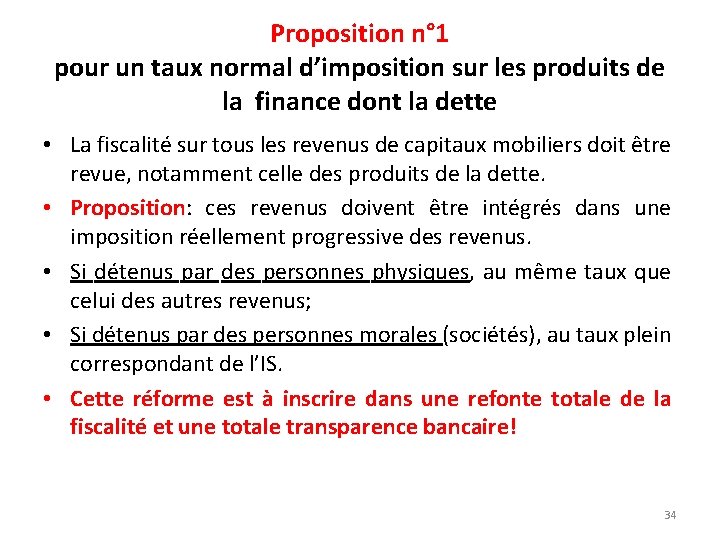 Proposition n°1
pour un taux normal d'imposition sur les produits de la finance dont la dette

• La fiscalité sur tous les revenus de capitaux mobiliers doit être revue, notamment celle des produits de la dette.
• Proposition: ces revenus doivent être intégrés dans une imposition réellement progressive des revenus.
• Si détenus par des personnes physiques, au même taux que celui des autres revenus;
• Si détenus par des personnes morales (sociétés), au taux plein correspondant de l'IS.
• Cette réforme est à inscrire dans une refonte totale de la fiscalité et une totale transparence bancaire!

34